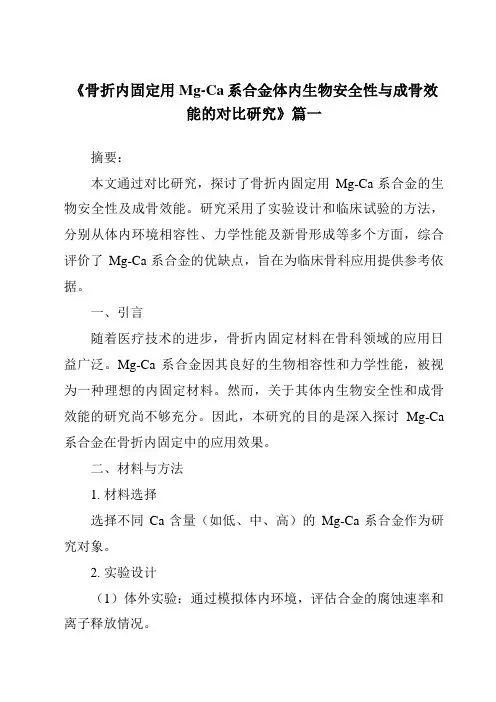 《骨折内固定用 Mg-Ca 系合金体内生物安全性与成骨效能的对比研究》篇一

摘要：

本文通过对比研究，探讨了骨折内固定用 Mg-Ca 系合金的生物安全性及成骨效能。研究采用了实验设计和临床试验的方法，分别从体内环境相容性、力学性能及新骨形成等多个方面，综合评价了 Mg-Ca 系合金的优缺点，旨在为临床骨科应用提供参考依据。

一、引言

随着医疗技术的进步，骨折内固定材料在骨科领域的应用日益广泛。Mg-Ca 系合金因其良好的生物相容性和力学性能，被视为一种理想的内固定材料。然而，关于其体内生物安全性和成骨效能的研究尚不够充分。因此，本研究的目的是深入探讨 Mg-Ca 系合金在骨折内固定中的应用效果。

二、材料与方法

1. 材料选择

选择不同 Ca 含量（如低、中、高）的 Mg-Ca 系合金作为研究对象。

2. 实验设计

（1）体外实验：通过模拟体内环境，评估合金的腐蚀速率和离子释放情况。